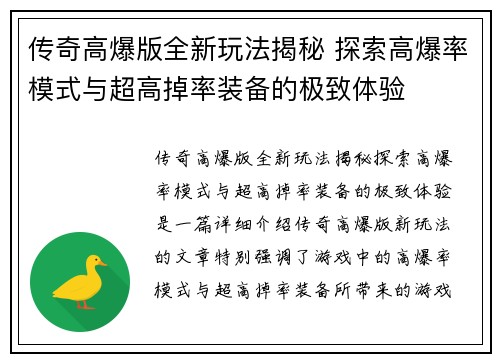 传奇高爆版全新玩法揭秘 探索高爆率模式与超高掉率装备的极致体验

传奇高爆版全新玩法揭秘探索高爆率模式与超高掉率装备的极致体验是一篇详细介绍传奇高爆版新玩法的文章特别强调了游戏中的高爆率模式与超高掉率装备所带来的游戏